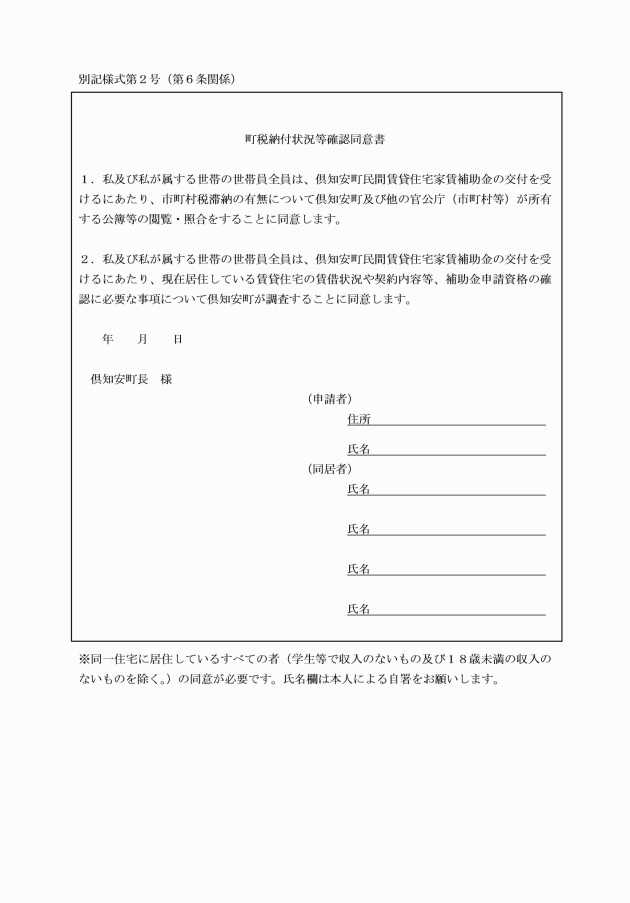 別記様式第２号（第６条関係）

町税納付状況等確認同意書

１．私及び私が属する世帯の世帯員全員は、倶知安町民間賃貸住宅家賃補助金の交付を受けるにあたり、市町村税滞納の有無について倶知安町及び他の官公庁（市町村等）が所有する公簿等の閲覧・照合をすることに同意します。

２．私及び私が属する世帯の世帯員全員は、倶知安町民間賃貸住宅家賃補助金の交付を受けるにあたり、現在居住している賃貸住宅の賃借状況や契約内容等、補助金申請資格の確認に必要な事項について倶知安町が調査することに同意します。

年　　月　　日

倶知安町長　様

（申請者）
住所
氏名
（同居者）
氏名
氏名
氏名
氏名

※同一住宅に居住しているすべての者（学生等で収入のないもの及び１８歳未満の収入のないものを除く。）の同意が必要です。氏名欄は本人による自署をお願いします。